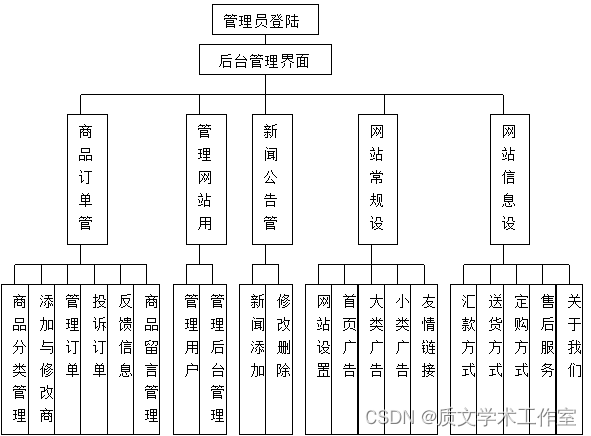 管理员登陆

后台管理界面

商品订单管

管理网站用

新闻公告管

网站常规设

网站信息设

商品分类管理

添加与修改商

管理订单

投诉订单

反馈信息

商品留言管理

管理用户

管理后台管理

新闻添加

修改删除

网站设置

首页广告

大类广告

小类广告

友情链接

汇款方式

送货方式

定购方式

售后服务

关于我们

CSDN @质文学术工作室